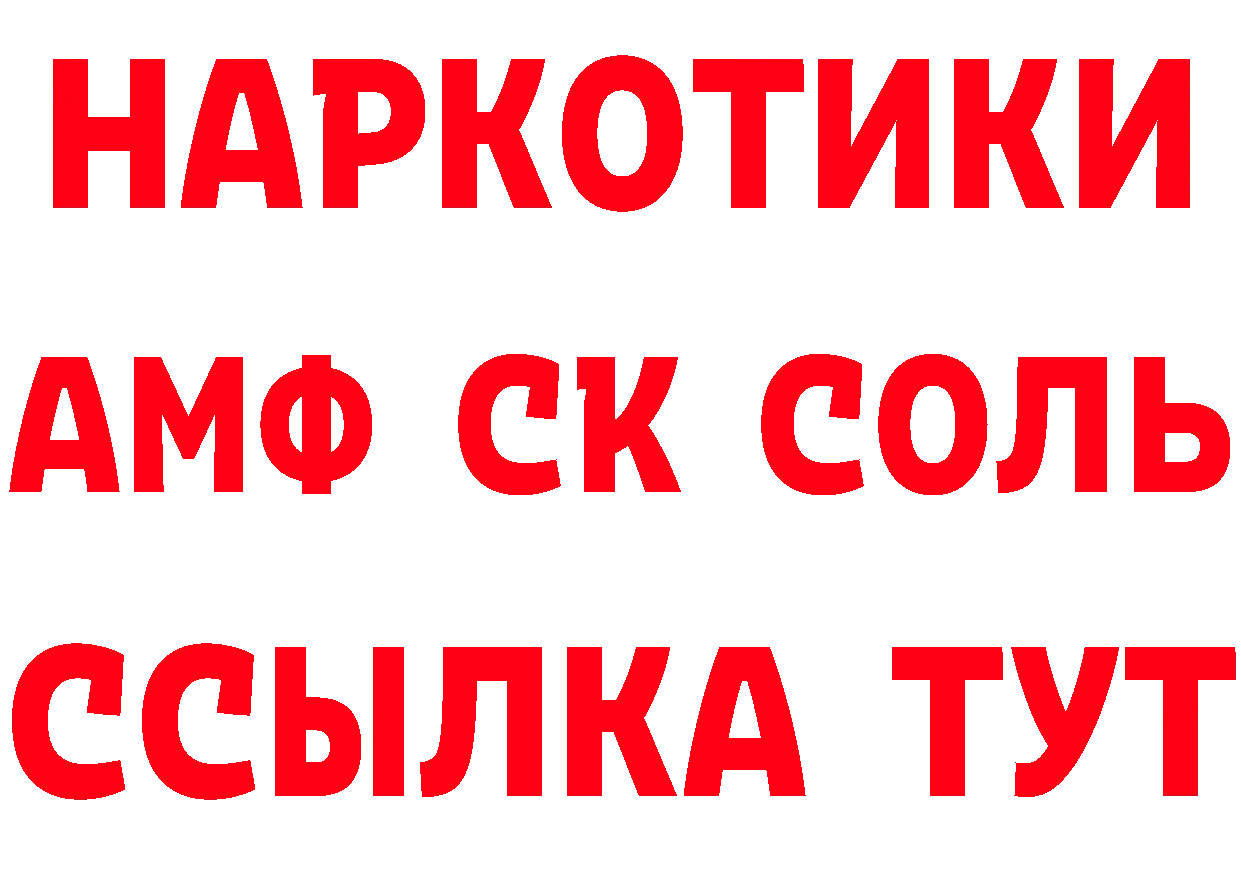 НАРКОТИКИ

АМФ СК СОЛЬ

ССЫЛКА ТУТ